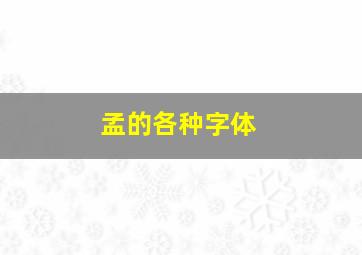 孟的各种字体